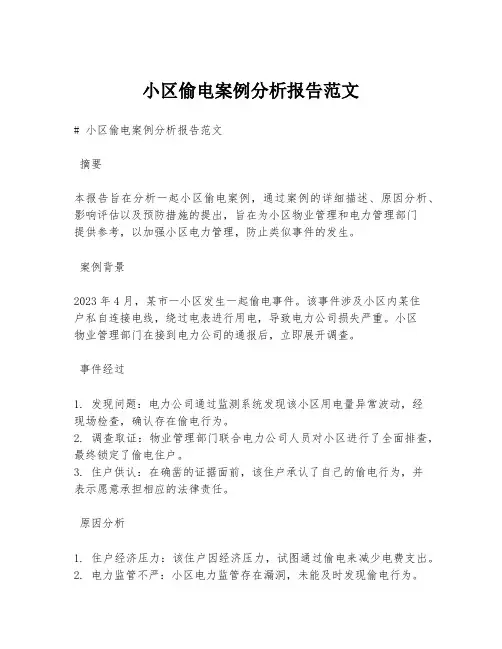 小区偷电案例分析报告范文

# 小区偷电案例分析报告范文

摘要

本报告旨在分析一起小区偷电案例，通过案例的详细描述、原因分析、影响评估以及预防措施的提出，旨在为小区物业管理和电力管理部门提供参考，以加强小区电力管理，防止类似事件的发生。

案例背景

2023 年 4 月，某市一小区发生一起偷电事件。该事件涉及小区内某住户私自连接电线，绕过电表进行用电，导致电力公司损失严重。小区物业管理部门在接到电力公司的通报后，立即展开调查。

事件经过

1. 发现问题：电力公司通过监测系统发现该小区用电量异常波动，经现场检查，确认存在偷电行为。
2. 调查取证：物业管理部门联合电力公司人员对小区进行了全面排查，最终锁定了偷电住户。
3. 住户供认：在确凿的证据面前，该住户承认了自己的偷电行为，并表示愿意承担相应的法律责任。

原因分析

1. 住户经济压力：该住户因经济压力，试图通过偷电来减少电费支出。
2. 电力监管不严：小区电力监管存在漏洞，未能及时发现偷电行为。